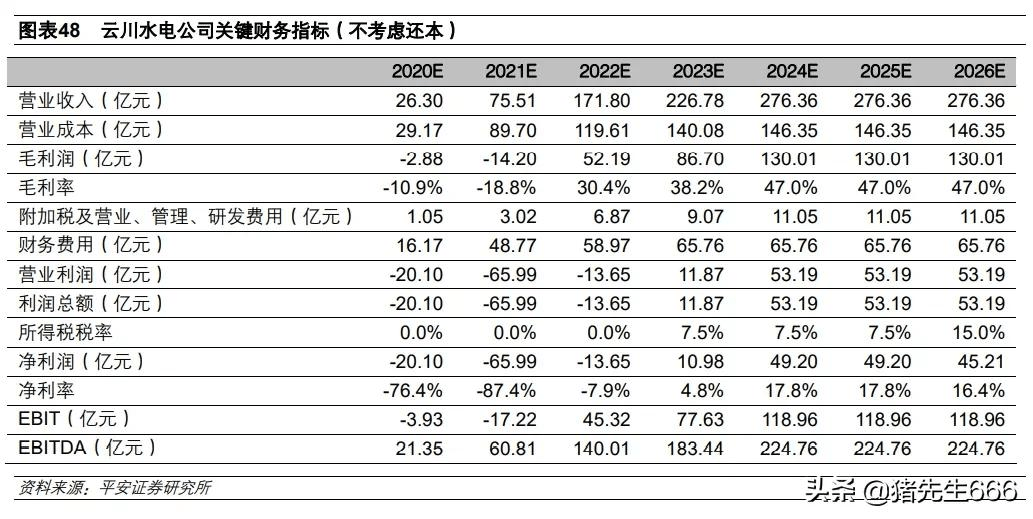 图表48　云川水电公司关键财务指标（不考虑还本）

| | 2020E | 2021E | 2022E | 2023E | 2024E | 2025E | 2026E |
|---|---|---|---|---|---|---|---|
| 营业收入（亿元） | 26.30 | 75.51 | 171.80 | 226.78 | 276.36 | 276.36 | 276.36 |
| 营业成本（亿元） | 29.17 | 89.70 | 119.61 | 140.08 | 146.35 | 146.35 | 146.35 |
| 毛利润（亿元） | -2.88 | -14.20 | 52.19 | 86.70 | 130.01 | 130.01 | 130.01 |
| 毛利率 | -10.9% | -18.8% | 30.4% | 38.2% | 47.0% | 47.0% | 47.0% |
| 附加税及营业、管理、研发费用（亿元） | 1.05 | 3.02 | 6.87 | 9.07 | 11.05 | 11.05 | 11.05 |
| 财务费用（亿元） | 16.17 | 48.77 | 58.97 | 65.76 | 65.76 | 65.76 | 65.76 |
| 营业利润（亿元） | -20.10 | -65.99 | -13.65 | 11.87 | 53.19 | 53.19 | 53.19 |
| 利润总额（亿元） | -20.10 | -65.99 | -13.65 | 11.87 | 53.19 | 53.19 | 53.19 |
| 所得税税率 | 0.0% | 0.0% | 0.0% | 7.5% | 7.5% | 7.5% | 15.0% |
| 净利润（亿元） | -20.10 | -65.99 | -13.65 | 10.98 | 49.20 | 49.20 | 45.21 |
| 净利率 | -76.4% | -87.4% | -7.9% | 4.8% | 17.8% | 17.8% | 16.4% |
| EBIT（亿元） | -3.93 | -17.22 | 45.32 | 77.63 | 118.96 | 118.96 | 118.96 |
| EBITDA（亿元） | 21.35 | 60.81 | 140.01 | 183.44 | 224.76 | 224.76 | 224.76 |

资料来源：平安证券研究所

头条 @猪先生666